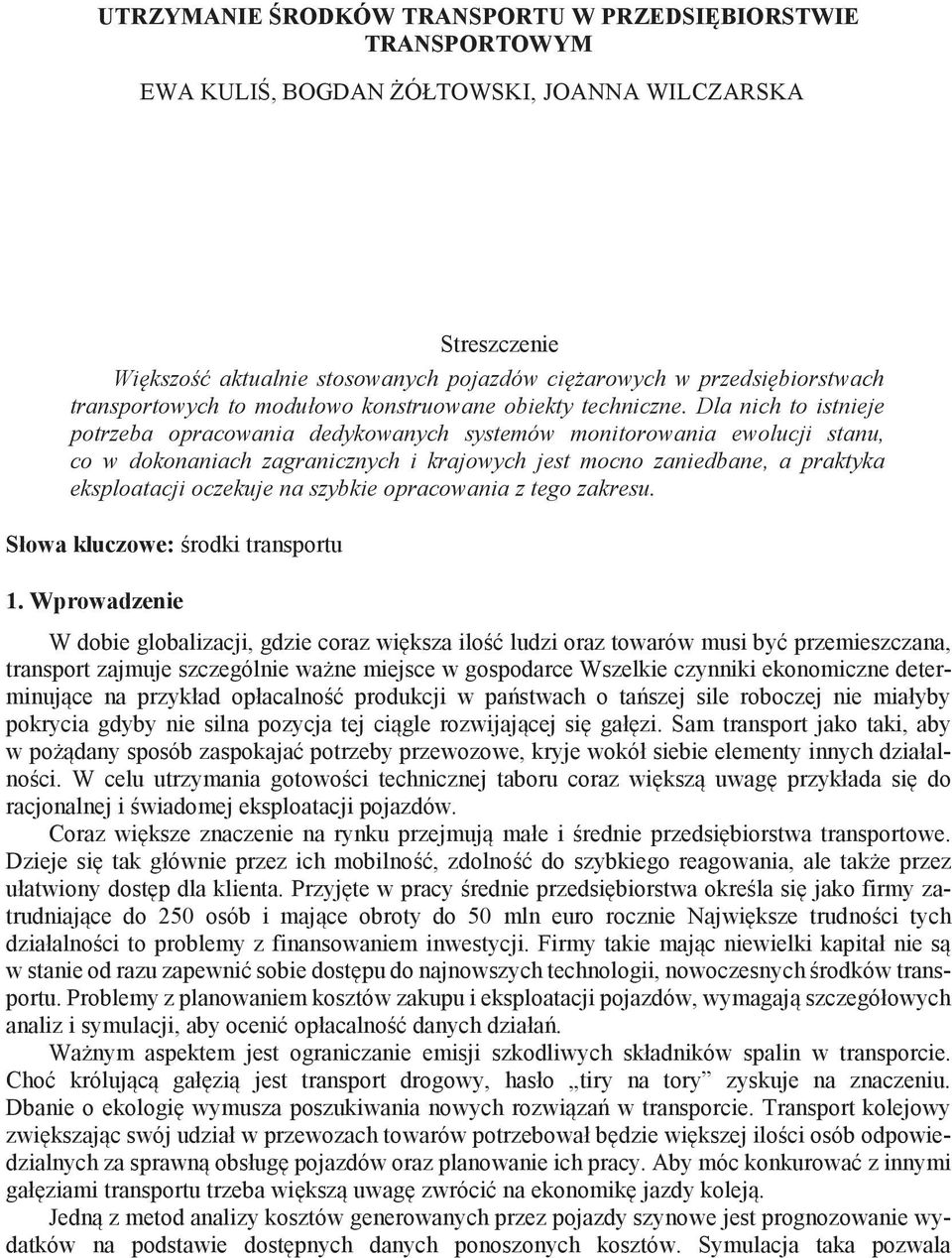 UTRZYMANIE ŚRODKÓW TRANSPORTU W PRZEDSIĘBIORSTWIE TRANSPORTOWYM

EWA KULIŚ, BOGDAN ŻÓŁTOWSKI, JOANNA WILCZARSKA

Streszczenie

Większość aktualnie stosowanych pojazdów ciężarowych w przedsiębiorstwach transportowych to modułowo konstruowane obiekty techniczne. Dla nich to istnieje potrzeba opracowania dedykowanych systemów monitorowania ewolucji stanu, co w dokonaniach zagranicznych i krajowych jest mocno zaniedbane, a praktyka eksploatacji oczekuje na szybkie opracowania z tego zakresu.

Słowa kluczowe: środki transportu

1. Wprowadzenie

W dobie globalizacji, gdzie coraz większa ilość ludzi oraz towarów musi być przemieszczana, transport zajmuje szczególnie ważne miejsce w gospodarce Wszelkie czynniki ekonomiczne determinujące na przykład opłacalność produkcji w państwach o tańszej sile roboczej nie miałyby pokrycia gdyby nie silna pozycja tej ciągle rozwijającej się gałęzi. Sam transport jako taki, aby w pożądany sposób zaspokajać potrzeby przewozowe, kryje wokół siebie elementy innych działalności. W celu utrzymania gotowości technicznej taboru coraz większą uwagę przykłada się do racjonalnej i świadomej eksploatacji pojazdów.

Coraz większe znaczenie na rynku przejmują małe i średnie przedsiębiorstwa transportowe. Dzieje się tak głównie przez ich mobilność, zdolność do szybkiego reagowania, ale także przez ułatwiony dostęp dla klienta. Przyjęte w pracy średnie przedsiębiorstwa określa się jako firmy zatrudniające do 250 osób i mające obroty do 50 mln euro rocznie Największe trudności tych działalności to problemy z finansowaniem inwestycji. Firmy takie mając niewielki kapitał nie są w stanie od razu zapewnić sobie dostępu do najnowszych technologii, nowoczesnych środków transportu. Problemy z planowaniem kosztów zakupu i eksploatacji pojazdów, wymagają szczegółowych analiz i symulacji, aby ocenić opłacalność danych działań.

Ważnym aspektem jest ograniczanie emisji szkodliwych składników spalin w transporcie. Choć królującą gałęzią jest transport drogowy, hasło „tiry na tory” zyskuje na znaczeniu. Dbanie o ekologię wymusza poszukiwania nowych rozwiązań w transporcie. Transport kolejowy zwiększając swój udział w przewozach towarów potrzebował będzie większej ilości osób odpowiedzialnych za sprawną obsługę pojazdów oraz planowanie ich pracy. Aby móc konkurować z innymi gałęziami transportu trzeba większą uwagę zwrócić na ekonomikę jazdy koleją.

Jedną z metod analizy kosztów generowanych przez pojazdy szynowe jest prognozowanie wydatków na podstawie dostępnych danych ponoszonych kosztów. Symulacja taka pozwala